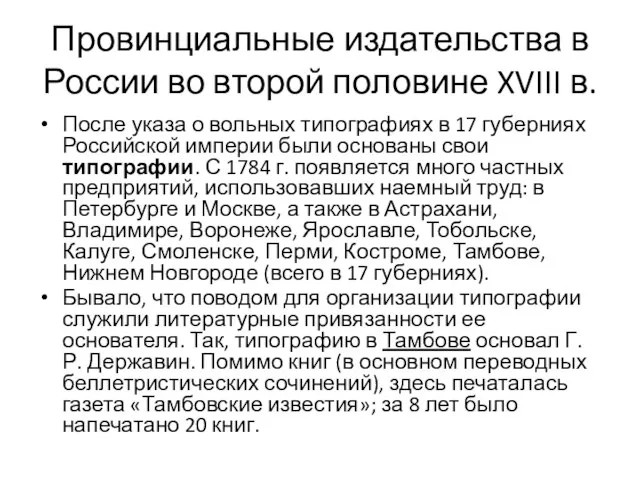 Провинциальные издательства в России во второй половине XVIII в.

• После указа о вольных типографиях в 17 губерниях Российской империи были основаны свои типографии. С 1784 г. появляется много частных предприятий, использовавших наемный труд: в Петербурге и Москве, а также в Астрахани, Владимире, Воронеже, Ярославле, Тобольске, Калуге, Смоленске, Перми, Костроме, Тамбове, Нижнем Новгороде (всего в 17 губерниях).

• Бывало, что поводом для организации типографии служили литературные привязанности ее основателя. Так, типографию в Тамбове основал Г. Р. Державин. Помимо книг (в основном переводных беллетристических сочинений), здесь печаталась газета «Тамбовские известия»; за 8 лет было напечатано 20 книг.